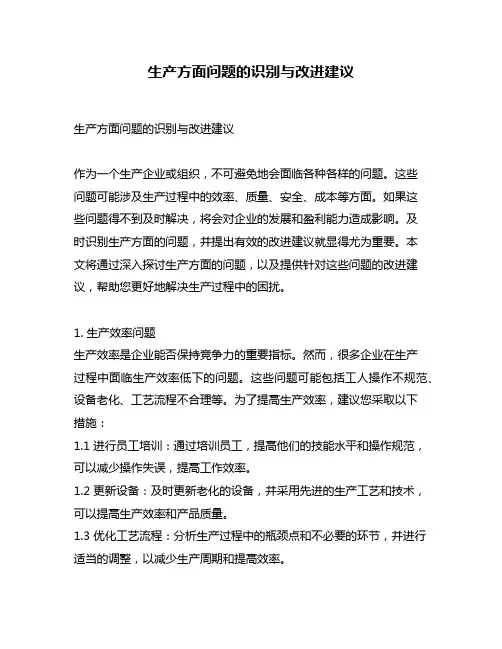 生产方面问题的识别与改进建议

生产方面问题的识别与改进建议

作为一个生产企业或组织，不可避免地会面临各种各样的问题。这些问题可能涉及生产过程中的效率、质量、安全、成本等方面。如果这些问题得不到及时解决，将会对企业的发展和盈利能力造成影响。及时识别生产方面的问题，并提出有效的改进建议就显得尤为重要。本文将通过深入探讨生产方面的问题，以及提供针对这些问题的改进建议，帮助您更好地解决生产过程中的困扰。

1. 生产效率问题
生产效率是企业能否保持竞争力的重要指标。然而，很多企业在生产过程中面临生产效率低下的问题。这些问题可能包括工人操作不规范、设备老化、工艺流程不合理等。为了提高生产效率，建议您采取以下措施：
1.1 进行员工培训：通过培训员工，提高他们的技能水平和操作规范，可以减少操作失误，提高工作效率。
1.2 更新设备：及时更新老化的设备，并采用先进的生产工艺和技术，可以提高生产效率和产品质量。
1.3 优化工艺流程：分析生产过程中的瓶颈点和不必要的环节，并进行适当的调整，以减少生产周期和提高效率。